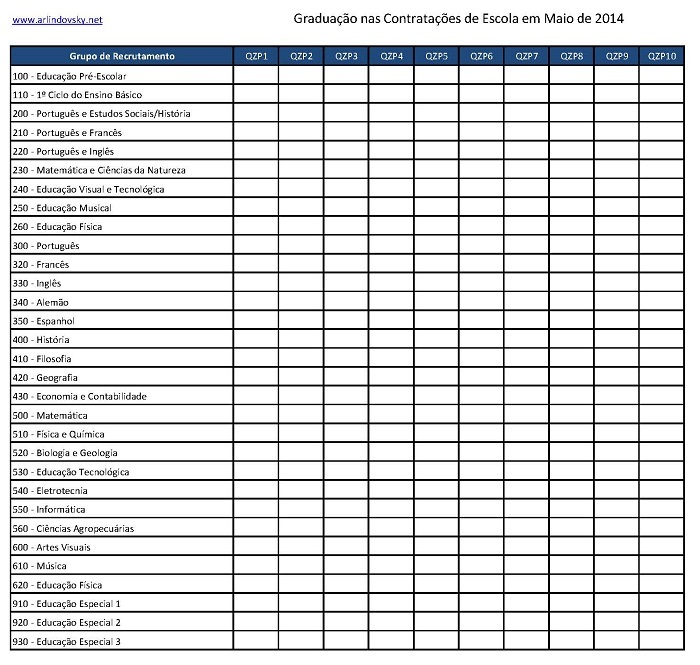 www.arlindovsky.net

Graduação nas Contratações de Escola em Maio de 2014

| Grupo de Recrutamento | QZP1 | QZP2 | QZP3 | QZP4 | QZP5 | QZP6 | QZP7 | QZP8 | QZP9 | QZP10 |
|---|---|---|---|---|---|---|---|---|---|---|
| 100 - Educação Pré-Escolar | | | | | | | | | | |
| 110 - 1º Ciclo do Ensino Básico | | | | | | | | | | |
| 200 - Português e Estudos Sociais/História | | | | | | | | | | |
| 210 - Português e Francês | | | | | | | | | | |
| 220 - Português e Inglês | | | | | | | | | | |
| 230 - Matemática e Ciências da Natureza | | | | | | | | | | |
| 240 - Educação Visual e Tecnológica | | | | | | | | | | |
| 250 - Educação Musical | | | | | | | | | | |
| 260 - Educação Física | | | | | | | | | | |
| 300 - Português | | | | | | | | | | |
| 320 - Francês | | | | | | | | | | |
| 330 - Inglês | | | | | | | | | | |
| 340 - Alemão | | | | | | | | | | |
| 350 - Espanhol | | | | | | | | | | |
| 400 - História | | | | | | | | | | |
| 410 - Filosofia | | | | | | | | | | |
| 420 - Geografia | | | | | | | | | | |
| 430 - Economia e Contabilidade | | | | | | | | | | |
| 500 - Matemática | | | | | | | | | | |
| 510 - Física e Química | | | | | | | | | | |
| 520 - Biologia e Geologia | | | | | | | | | | |
| 530 - Educação Tecnológica | | | | | | | | | | |
| 540 - Eletrotecnia | | | | | | | | | | |
| 550 - Informática | | | | | | | | | | |
| 560 - Ciências Agropecuárias | | | | | | | | | | |
| 600 - Artes Visuais | | | | | | | | | | |
| 610 - Música | | | | | | | | | | |
| 620 - Educação Física | | | | | | | | | | |
| 910 - Educação Especial 1 | | | | | | | | | | |
| 920 - Educação Especial 2 | | | | | | | | | | |
| 930 - Educação Especial 3 | | | | | | | | | | |